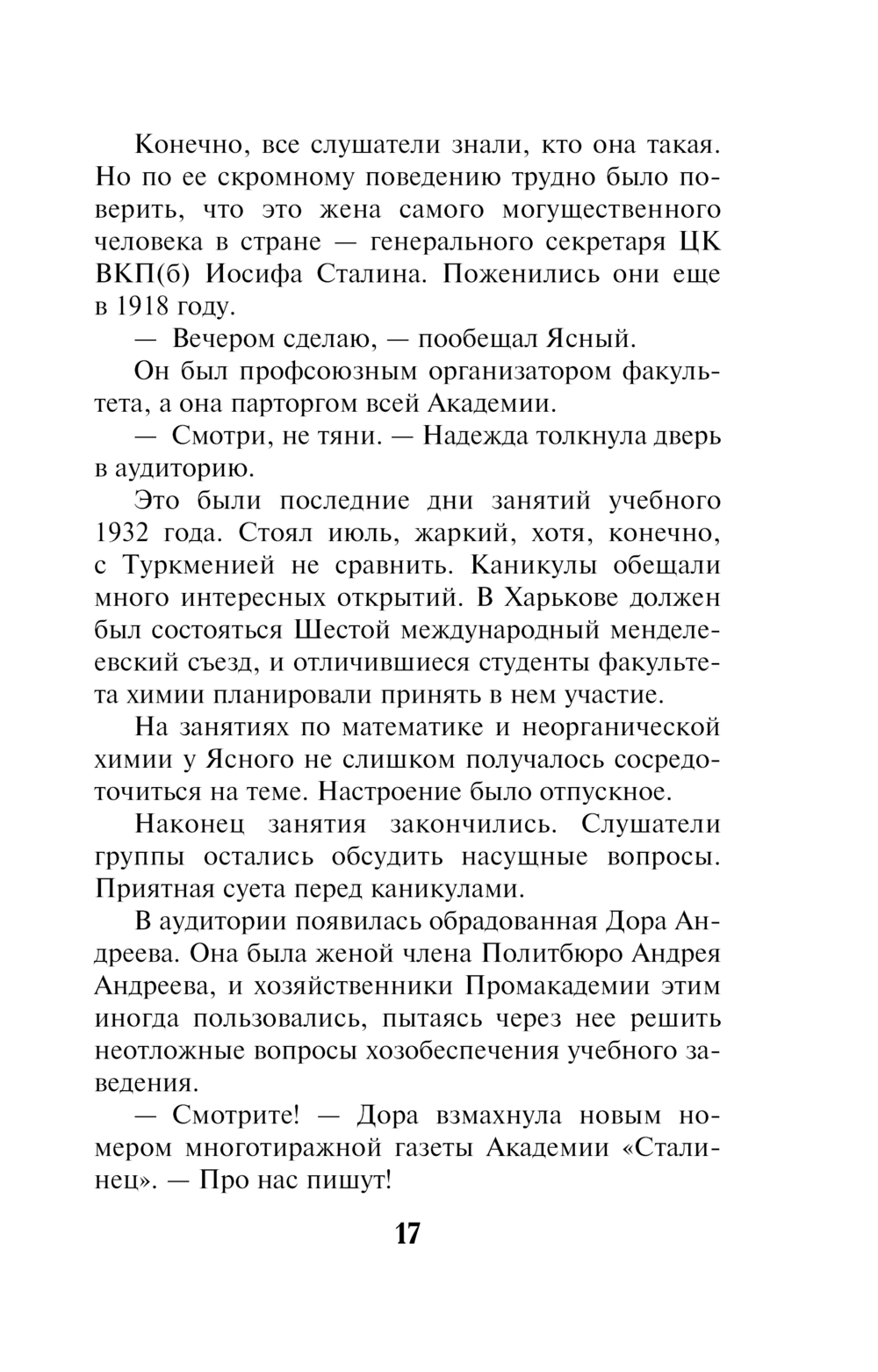 Конечно, все слушатели знали, кто она такая. Но по ее скромному поведению трудно было поверить, что это жена самого могущественного человека в стране — генерального секретаря ЦК ВКП(б) Иосифа Сталина. Поженились они еще в 1918 году.

— Вечером сделаю, — пообещал Ясный.

Он был профсоюзным организатором факультета, а она парторгом всей Академии.

— Смотри, не тяни. — Надежда толкнула дверь в аудиторию.

Это были последние дни занятий учебного 1932 года. Стоял июль, жаркий, хотя, конечно, с Туркменией не сравнить. Каникулы обещали много интересных открытий. В Харькове должен был состояться Шестой международный менделеевский съезд, и отличившиеся студенты факультета химии планировали принять в нем участие.

На занятиях по математике и неорганической химии у Ясного не слишком получалось сосредоточиться на теме. Настроение было отпускное.

Наконец занятия закончились. Слушатели группы остались обсудить насущные вопросы. Приятная суета перед каникулами.

В аудитории появилась обрадованная Дора Андреева. Она была женой члена Политбюро Андрея Андреева, и хозяйственники Промакадемии этим иногда пользовались, пытаясь через нее решить неотложные вопросы хозобеспечения учебного заведения.

— Смотрите! — Дора взмахнула новым номером многотиражной газеты Академии «Сталинец». — Про нас пишут!

17